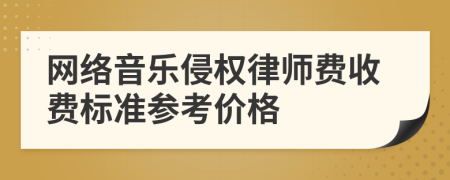 网络音乐侵权律师费收费标准参考价格